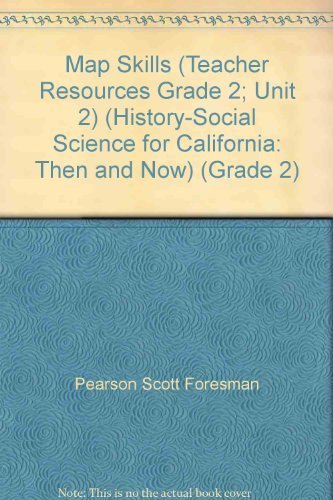 Map Skills (Teacher Resources Grade 2; Unit 2) (History-Social Science for California: Then and Now) (Grade 2)

Pearson Scott Foresman

Note: This is no the actual book cover